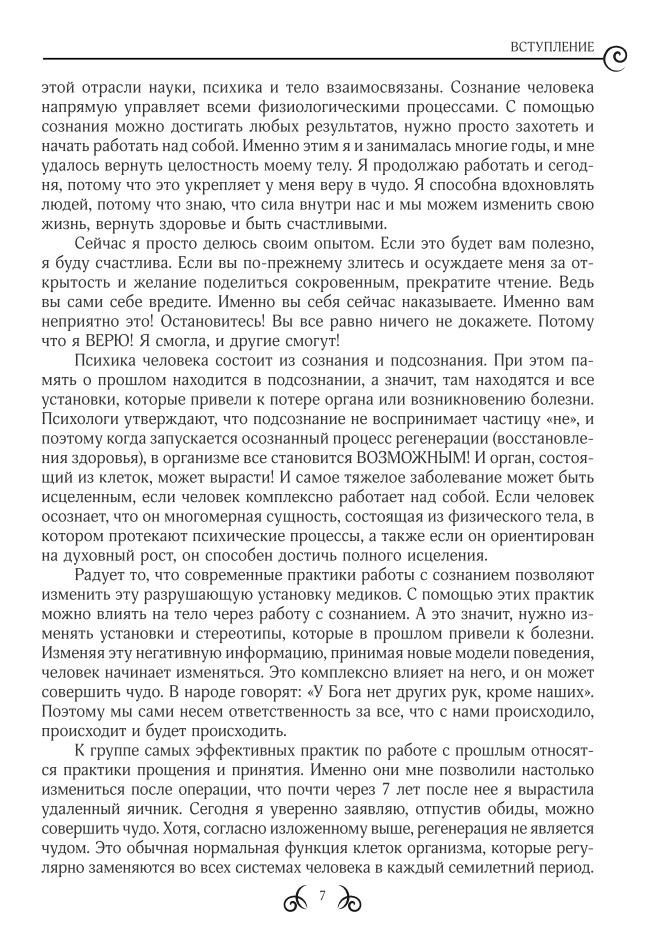 ВСТУПЛЕНИЕ

этой отрасли науки, психика и тело взаимосвязаны. Сознание человека напрямую управляет всеми физиологическими процессами. С помощью сознания можно достигать любых результатов, нужно просто захотеть и начать работать над собой. Именно этим я и занималась многие годы, и мне удалось вернуть целостность моему телу. Я продолжаю работать и сегодня, потому что это укрепляет у меня веру в чудо. Я способна вдохновлять людей, потому что знаю, что сила внутри нас и мы можем изменить свою жизнь, вернуть здоровье и быть счастливыми.

Сейчас я просто делюсь своим опытом. Если это будет вам полезно, я буду счастлива. Если вы по-прежнему злитесь и осуждаете меня за открытость и желание поделиться сокровенным, прекратите чтение. Ведь вы сами себе вредите. Именно вы себя сейчас наказываете. Именно вам неприятно это! Остановитесь! Вы все равно ничего не докажете. Потому что я ВЕРЮ! Я смогла, и другие смогут!

Психика человека состоит из сознания и подсознания. При этом память о прошлом находится в подсознании, а значит, там находятся и все установки, которые привели к потере органа или возникновению болезни. Психологи утверждают, что подсознание не воспринимает частицу «не», и поэтому когда запускается осознанный процесс регенерации (восстановления здоровья), в организме все становится ВОЗМОЖНЫМ! И орган, состоящий из клеток, может вырасти! И самое тяжелое заболевание может быть исцеленным, если человек комплексно работает над собой. Если человек осознает, что он многомерная сущность, состоящая из физического тела, в котором протекают психические процессы, а также если он ориентирован на духовный рост, он способен достичь полного исцеления.

Радует то, что современные практики работы с сознанием позволяют изменить эту разрушающую установку медиков. С помощью этих практик можно влиять на тело через работу с сознанием. А это значит, нужно изменять установки и стереотипы, которые в прошлом привели к болезни. Изменяя эту негативную информацию, принимая новые модели поведения, человек начинает изменяться. Это комплексно влияет на него, и он может совершить чудо. В народе говорят: «У Бога нет других рук, кроме наших». Поэтому мы сами несем ответственность за все, что с нами происходило, происходит и будет происходить.

К группе самых эффективных практик по работе с прошлым относятся практики прощения и принятия. Именно они мне позволили настолько измениться после операции, что почти через 7 лет после нее я вырастила удаленный яичник. Сегодня я уверенно заявляю, отпустив обиды, можно совершить чудо. Хотя, согласно изложенному выше, регенерация не является чудом. Это обычная нормальная функция клеток организма, которые регулярно заменяются во всех системах человека в каждый семилетний период.

7